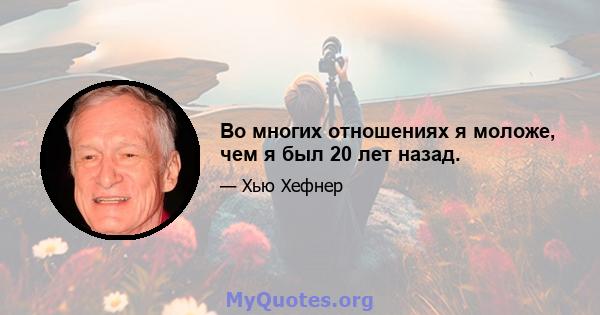 Во многих отношениях я моложе, чем я был 20 лет назад.

— Хью Хефнер

MyQuotes.org